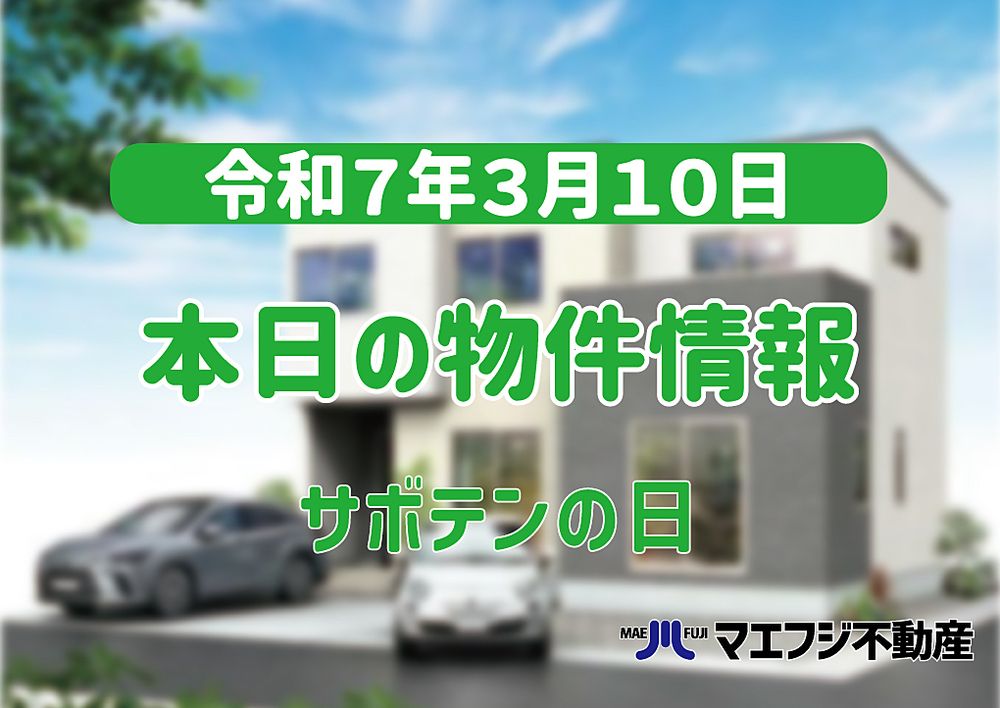 令和7年3月10日

本日の物件情報

サボテンの日

MAE FUJI マエフジ不動産